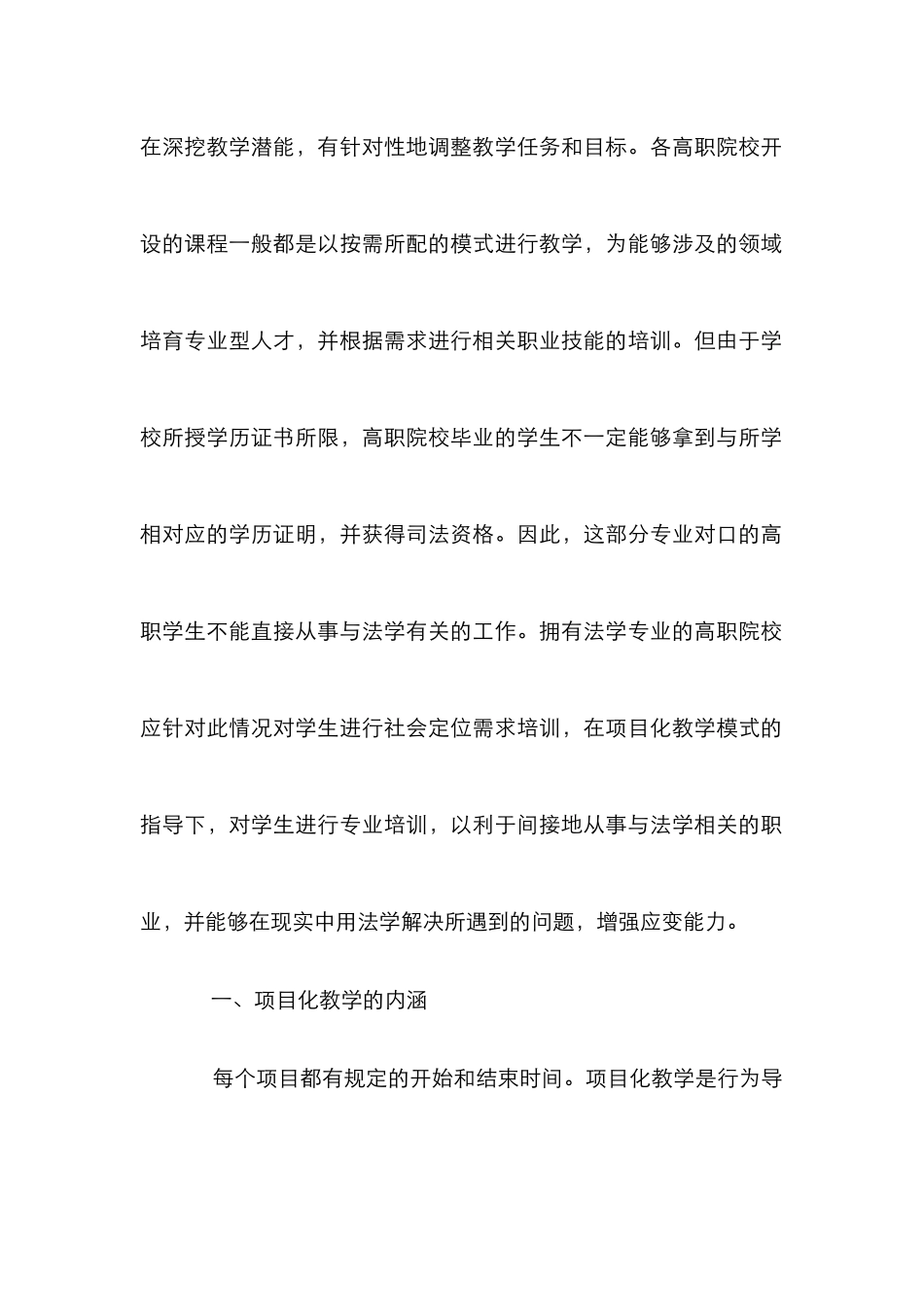 在深挖教学潜能，有针对性地调整教学任务和目标。各高职院校开设的课程一般都是以按需所配的模式进行教学，为能够涉及的领域培育专业型人才，并根据需求进行相关职业技能的培训。但由于学校所授学历证书所限，高职院校毕业的学生不一定能够拿到与所学相对应的学历证明，并获得司法资格。因此，这部分专业对口的高职学生不能直接从事与法学有关的工作。拥有法学专业的高职院校应针对此情况对学生进行社会定位需求培训，在项目化教学模式的指导下，对学生进行专业培训，以利于间接地从事与法学相关的职业，并能够在现实中用法学解决所遇到的问题，增强应变能力。

一、项目化教学的内涵

每个项目都有规定的开始和结束时间。项目化教学是行为导